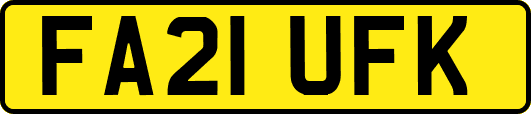 FA21 UFK